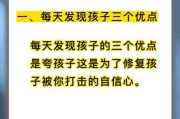 一、每天发现孩子三个优点

每天发现孩子的三个优点是夸孩子这是为了修复孩子被你打击的自信心。